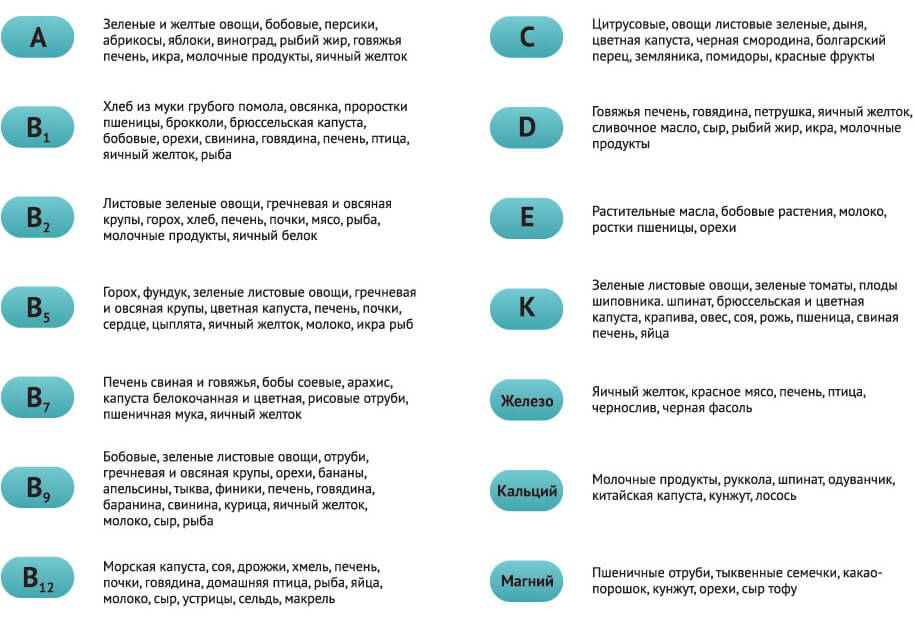 A

Зеленые и желтые овощи, бобовые, персики, абрикосы, яблоки, виноград, рыбий жир, говяжья печень, икра, молочные продукты, яичный желток

$B_1$

Хлеб из муки грубого помола, овсянка, проростки пшеницы, брокколи, брюссельская капуста, бобовые, орехи, свинина, говядина, печень, птица, яичный желток, рыба

$B_2$

Листовые зеленые овощи, гречневая и овсяная крупы, горох, хлеб, печень, почки, мясо, рыба, молочные продукты, яичный белок

$B_5$

Горох, фундук, зеленые листовые овощи, гречневая и овсяная крупы, цветная капуста, печень, почки, сердце, цыплята, яичный желток, молоко, икра рыб

$B_7$

Печень свиная и говяжья, бобы соевые, арахис, капуста белокочанная и цветная, рисовые отруби, пшеничная мука, яичный желток

$B_9$

Бобовые, зеленые листовые овощи, отруби, гречневая и овсяная крупы, орехи, бананы, апельсины, тыква, финики, печень, говядина, баранина, свинина, курица, яичный желток, молоко, сыр, рыба

$B_{12}$

Морская капуста, соя, дрожжи, хмель, печень, почки, говядина, домашняя птица, рыба, яйца, молоко, сыр, устрицы, сельдь, макрель

C

Цитрусовые, овощи листовые зеленые, дыня, цветная капуста, черная смородина, болгарский перец, земляника, помидоры, красные фрукты

D

Говяжья печень, говядина, петрушка, яичный желток, сливочное масло, сыр, рыбий жир, икра, молочные продукты

E

Растительные масла, бобовые растения, молоко, ростки пшеницы, орехи

K

Зеленые листовые овощи, зеленые томаты, плоды шиповника. шпинат, брюссельская и цветная капуста, крапива, овес, соя, рожь, пшеница, свиная печень, яйца

Железо

Яичный желток, красное мясо, печень, птица, чернослив, черная фасоль

Кальций

Молочные продукты, руккола, шпинат, одуванчик, китайская капуста, кунжут, лосось

Магний

Пшеничные отруби, тыквенные семечки, какао-порошок, кунжут, орехи, сыр тофу